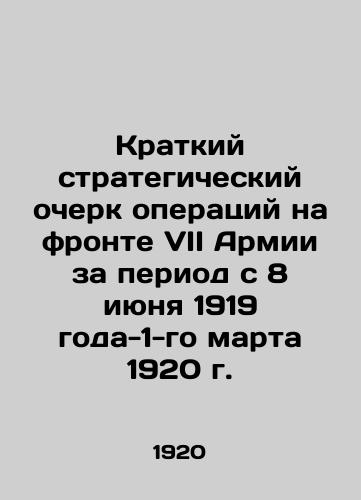 Краткий стратегический очерк операций на фронте VII Армии за период с 8 июня 1919 года-1-го марта 1920 г.

1920